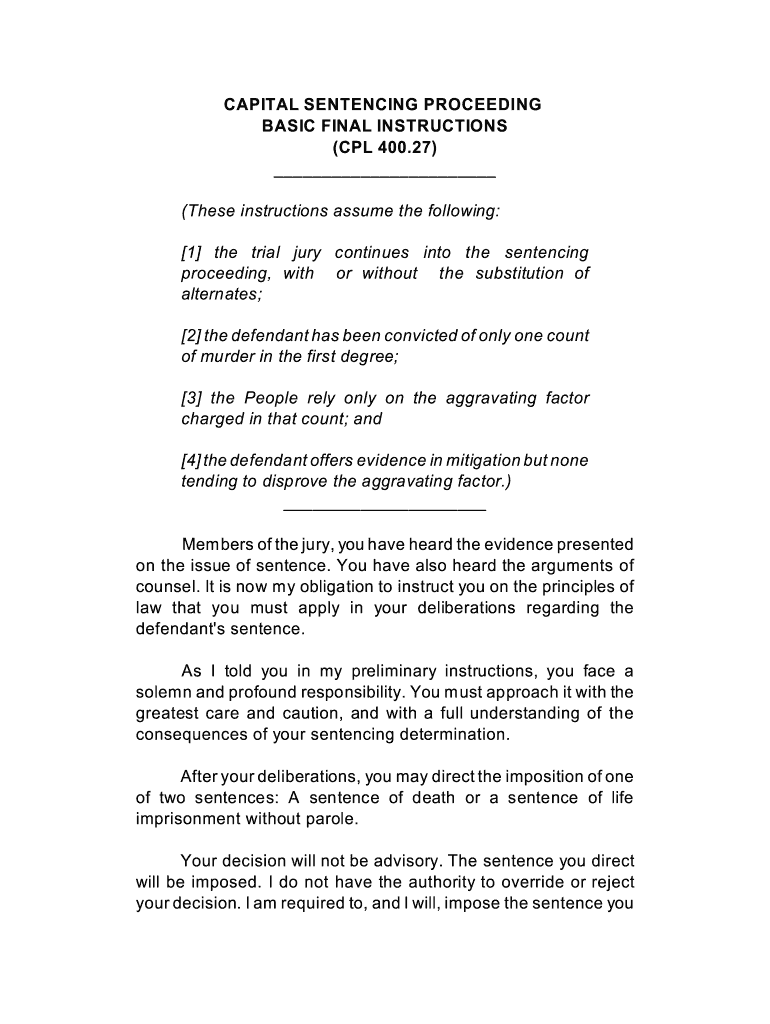 CAPITAL SENTENCING PROCEEDING
BASIC FINAL INSTRUCTIONS
(CPL 400.27)

(These instructions assume the following:

[1] the trial jury continues into the sentencing proceeding, with or without the substitution of alternates;

[2] the defendant has been convicted of only one count of murder in the first degree;

[3] the People rely only on the aggravating factor charged in that count; and

[4] the defendant offers evidence in mitigation but none tending to disprove the aggravating factor.)

Members of the jury, you have heard the evidence presented on the issue of sentence. You have also heard the arguments of counsel. It is now my obligation to instruct you on the principles of law that you must apply in your deliberations regarding the defendant's sentence.

As I told you in my preliminary instructions, you face a solemn and profound responsibility. You must approach it with the greatest care and caution, and with a full understanding of the consequences of your sentencing determination.

After your deliberations, you may direct the imposition of one of two sentences: A sentence of death or a sentence of life imprisonment without parole.

Your decision will not be advisory. The sentence you direct will be imposed. I do not have the authority to override or reject your decision. I am required to, and I will, impose the sentence you